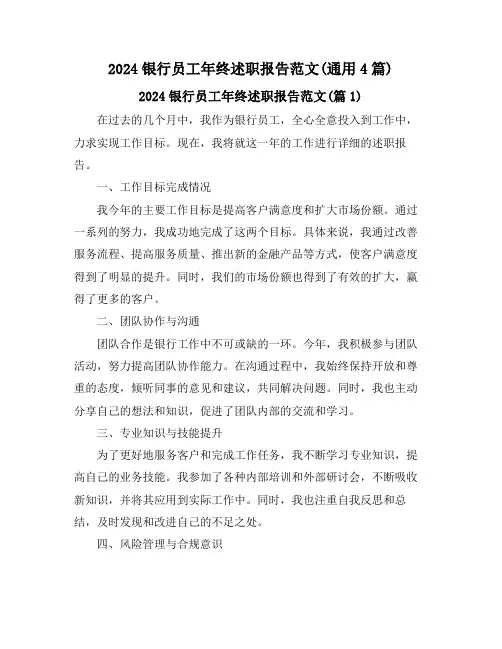 2024 银行员工年终述职报告范文(通用 4 篇)

2024 银行员工年终述职报告范文(篇 1)

在过去的几个月中，我作为银行员工，全心全意投入到工作中，力求实现工作目标。现在，我将就这一年的工作进行详细的述职报告。

一、工作目标完成情况

我今年的主要工作目标是提高客户满意度和扩大市场份额。通过一系列的努力，我成功地完成了这两个目标。具体来说，我通过改善服务流程、提高服务质量、推出新的金融产品等方式，使客户满意度得到了明显的提升。同时，我们的市场份额也得到了有效的扩大，赢得了更多的客户。

二、团队协作与沟通

团队合作是银行工作中不可或缺的一环。今年，我积极参与团队活动，努力提高团队协作能力。在沟通过程中，我始终保持开放和尊重的态度，倾听同事的意见和建议，共同解决问题。同时，我也主动分享自己的想法和知识，促进了团队内部的交流和学习。

三、专业知识与技能提升

为了更好地服务客户和完成工作任务，我不断学习专业知识，提高自己的业务技能。我参加了各种内部培训和外部研讨会，不断吸收新知识，并将其应用到实际工作中。同时，我也注重自我反思和总结，及时发现和改进自己的不足之处。

四、风险管理与合规意识